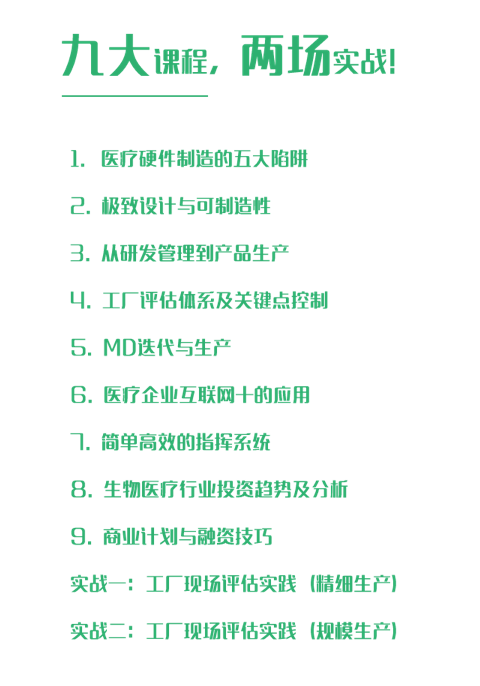 九大课程，两场实战！

1. 医疗硬件制造的五大陷阱
2. 极致设计与可制造性
3. 从研发管理到产品生产
4. 工厂评估体系及关键点控制
5. MD迭代与生产
6. 医疗企业互联网+的应用
7. 简单高效的指挥系统
8. 生物医疗行业投资趋势及分析
9. 商业计划与融资技巧
实战一：工厂现场评估实践（精细生产）
实战二：工厂现场评估实践（规模生产）